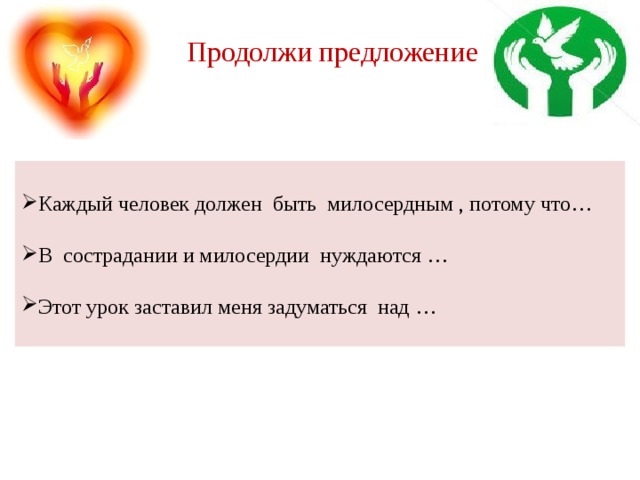 Продолжи предложение

➢Каждый человек должен быть милосердным , потому что…

➢В сострадании и милосердии нуждаются …

➢Этот урок заставил меня задуматься над …